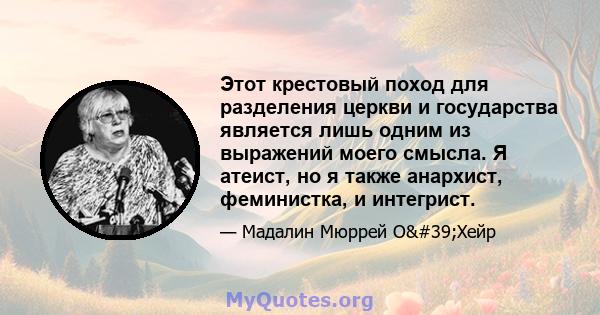 Этот крестовый поход для разделения церкви и государства является лишь одним из выражений моего смысла. Я атеист, но я также анархист, феминистка, и интегрист.

— Мадалин Мюррей O&#39;Хейр

MyQuotes.org